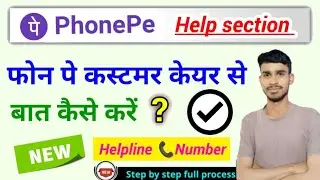 पे PhonePe Help section

फोन पे कस्टमर केयर से बात कैसे करें ?

NEW

Helpline Number

NEW

Step by step full process